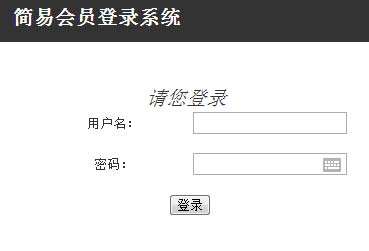 简易会员登录系统

请您登录

用户名：

密码：

登录